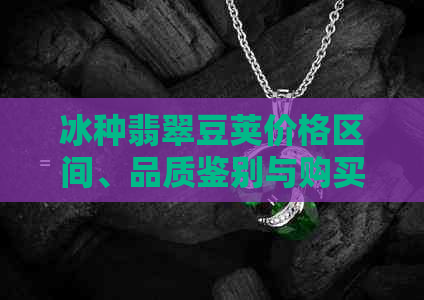 冰种翡翠豆荚价格区间、品质鉴别与购买